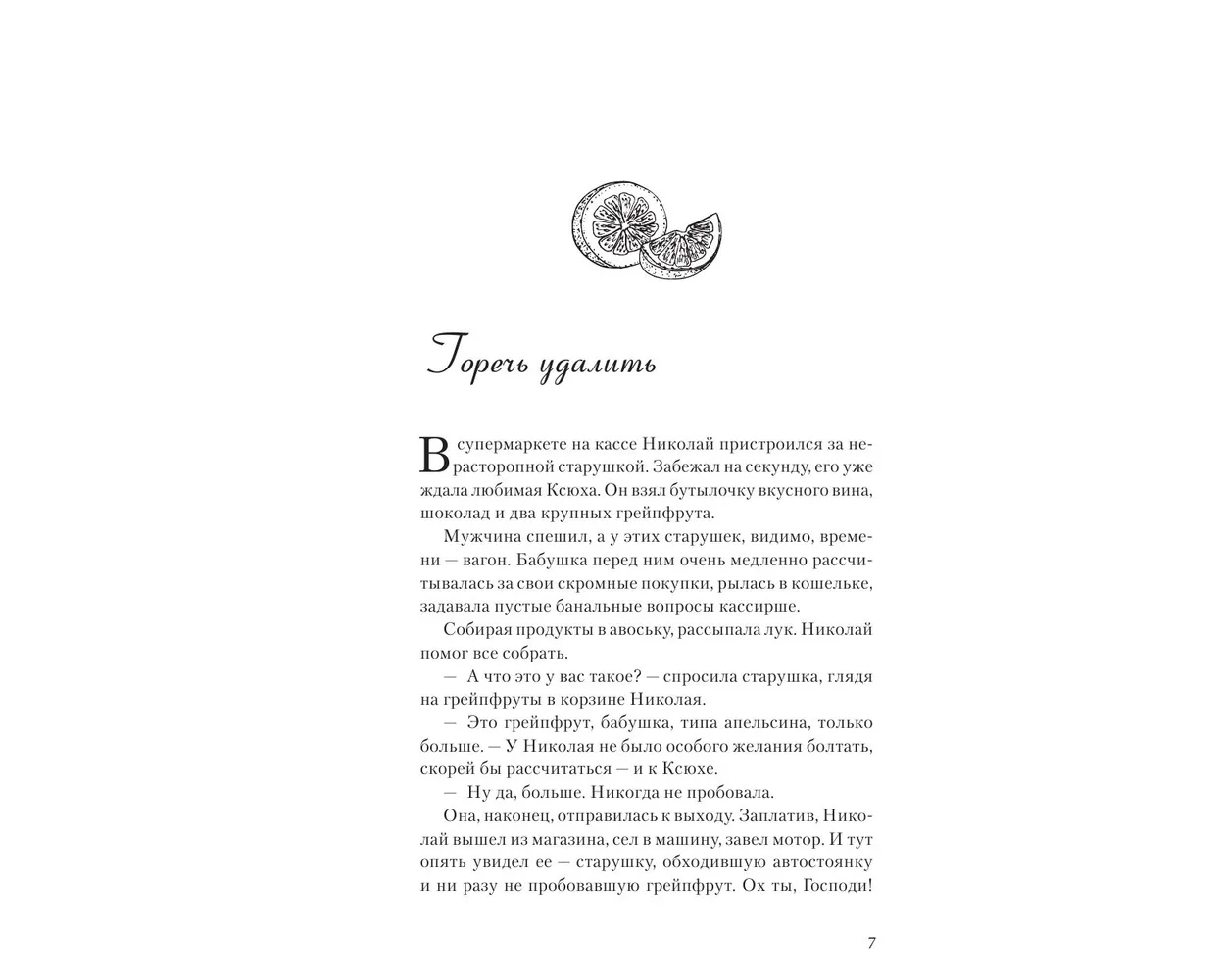 Горечь удалить

В супермаркете на кассе Николай пристроился за нерасторопной старушкой. Забежал на секунду, его уже ждала любимая Ксюха. Он взял бутылочку вкусного вина, шоколад и два крупных грейпфрута.

Мужчина спешил, а у этих старушек, видимо, времени — вагон. Бабушка перед ним очень медленно рассчитывалась за свои скромные покупки, рылась в кошельке, задавала пустые банальные вопросы кассирше.

Собирая продукты в авоську, рассыпала лук. Николай помог все собрать.

— А что это у вас такое? — спросила старушка, глядя на грейпфруты в корзине Николая.

— Это грейпфрут, бабушка, типа апельсина, только больше. — У Николая не было особого желания болтать, скорей бы рассчитаться — и к Ксюхе.

— Ну да, больше. Никогда не пробовала.

Она, наконец, отправилась к выходу. Заплатив, Николай вышел из магазина, сел в машину, завел мотор. И тут опять увидел ее — старушку, обходившую автостоянку и ни разу не пробовавшую грейпфрут. Ох ты, Господи!

7